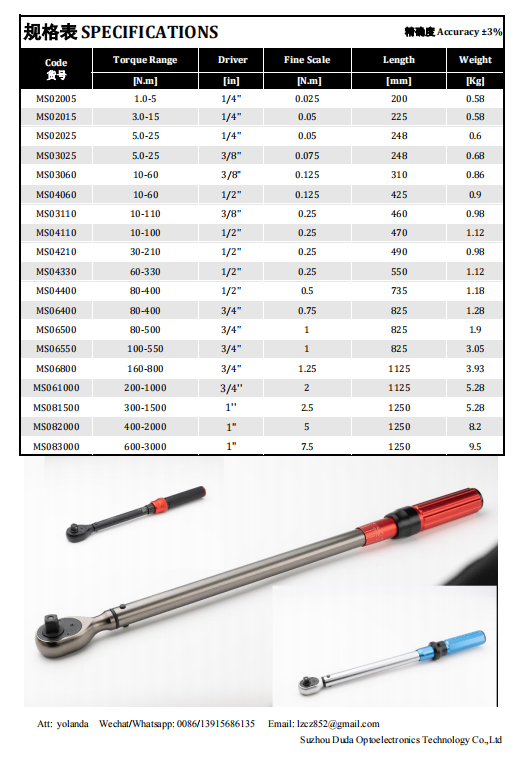 规格表 SPECIFICATIONS

精确度 Accuracy ±3%

| Code 货号 | Torque Range [N.m] | Driver [in] | Fine Scale [N.m] | Length [mm] | Weight [Kg] |
|---|---|---|---|---|---|
| MS02005 | 1.0-5 | 1/4" | 0.025 | 200 | 0.58 |
| MS02015 | 3.0-15 | 1/4" | 0.05 | 225 | 0.58 |
| MS02025 | 5.0-25 | 1/4" | 0.05 | 248 | 0.6 |
| MS03025 | 5.0-25 | 3/8" | 0.075 | 248 | 0.68 |
| MS03060 | 10-60 | 3/8" | 0.125 | 310 | 0.86 |
| MS04060 | 10-60 | 1/2" | 0.125 | 425 | 0.9 |
| MS03110 | 10-110 | 3/8" | 0.25 | 460 | 0.98 |
| MS04110 | 10-100 | 1/2" | 0.25 | 470 | 1.12 |
| MS04210 | 30-210 | 1/2" | 0.25 | 490 | 0.98 |
| MS04330 | 60-330 | 1/2" | 0.25 | 550 | 1.12 |
| MS04400 | 80-400 | 1/2" | 0.5 | 735 | 1.18 |
| MS06400 | 80-400 | 3/4" | 0.75 | 825 | 1.28 |
| MS06500 | 80-500 | 3/4" | 1 | 825 | 1.9 |
| MS06550 | 100-550 | 3/4" | 1 | 825 | 3.05 |
| MS06800 | 160-800 | 3/4" | 1.25 | 1125 | 3.93 |
| MS061000 | 200-1000 | 3/4'' | 2 | 1125 | 5.28 |
| MS081500 | 300-1500 | 1'' | 2.5 | 1250 | 5.28 |
| MS082000 | 400-2000 | 1" | 5 | 1250 | 8.2 |
| MS083000 | 600-3000 | 1" | 7.5 | 1250 | 9.5 |

Att: yolanda Wechat/Whatsapp: 0086/13915686135 Email: lzcz852@gmail.com
Suzhou Duda Optoelectronics Technology Co.,Ltd